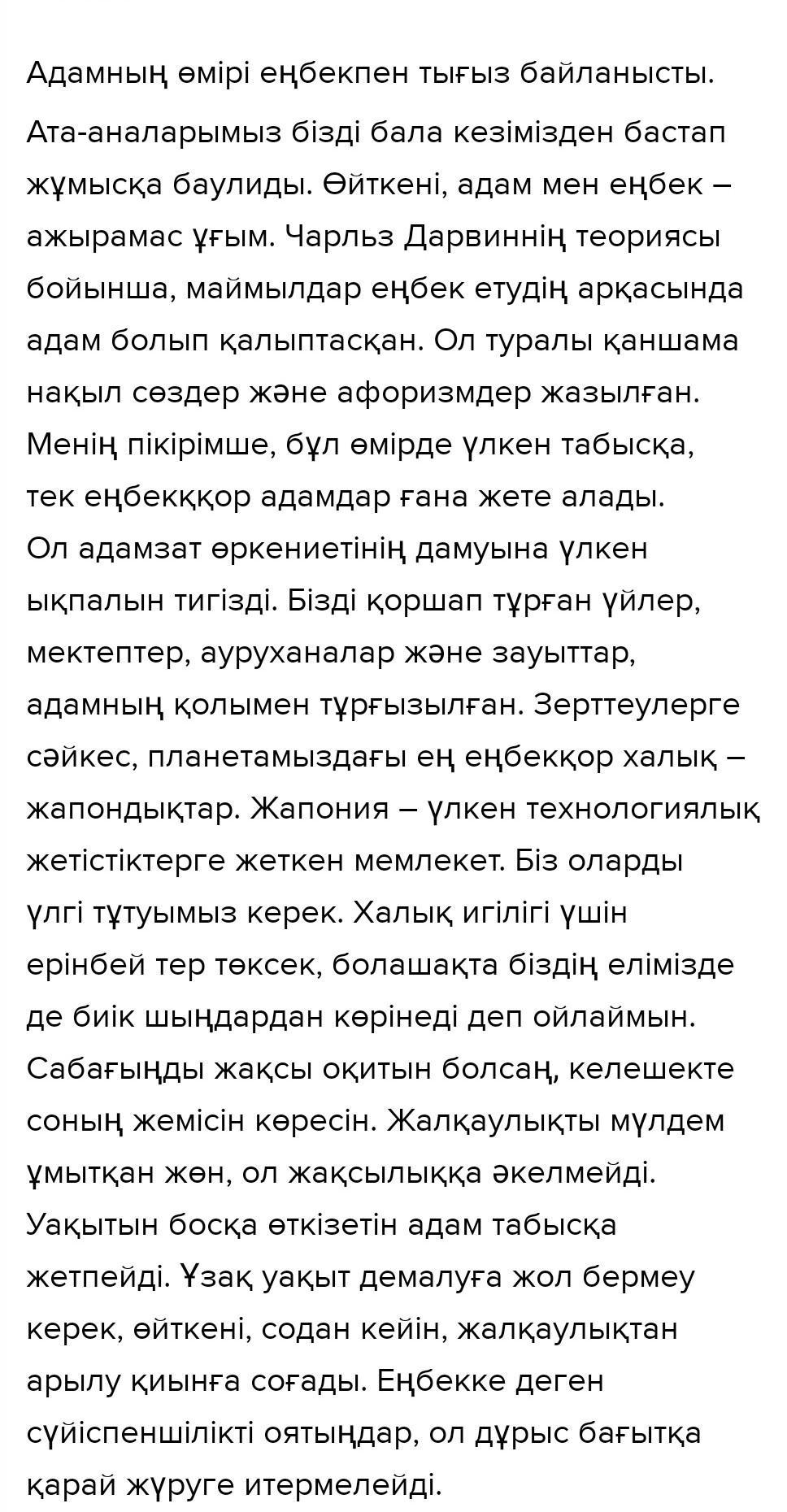 Адамның өмірі еңбекпен тығыз байланысты.

Ата-аналарымыз бізді бала кезімізден бастап жұмысқа баулиды. Өйткені, адам мен еңбек – ажырамас ұғым. Чарльз Дарвиннің теориясы бойынша, маймылдар еңбек етудің арқасында адам болып қалыптасқан. Ол туралы қаншама нақыл сөздер және афоризмдер жазылған. Менің пікірімше, бұл өмірде үлкен табысқа, тек еңбекққор адамдар ғана жете алады. Ол адамзат өркениетінің дамуына үлкен ықпалын тигізді. Бізді қоршап тұрған үйлер, мектептер, ауруханалар және зауыттар, адамның қолымен тұрғызылған. Зерттеулерге сәйкес, планетамыздағы ең еңбекқор халық – жапондықтар. Жапония – үлкен технологиялық жетістіктерге жеткен мемлекет. Біз оларды үлгі тұтуымыз керек. Халық игілігі үшін ерінбей тер төксек, болашақта біздің елімізде де биік шыңдардан көрінеді деп ойлаймын. Сабағыңды жақсы оқитын болсаң, келешекте соның жемісін көресін. Жалқаулықты мүлдем ұмытқан жөн, ол жақсылыққа әкелмейді. Уақытын босқа өткізетін адам табысқа жетпейді. Ұзақ уақыт демалуға жол бермеу керек, өйткені, содан кейін, жалқаулықтан арылу қиынға соғады. Еңбекке деген сүйіспеншілікті оятыңдар, ол дұрыс бағытқа қарай жүруге итермелейді.